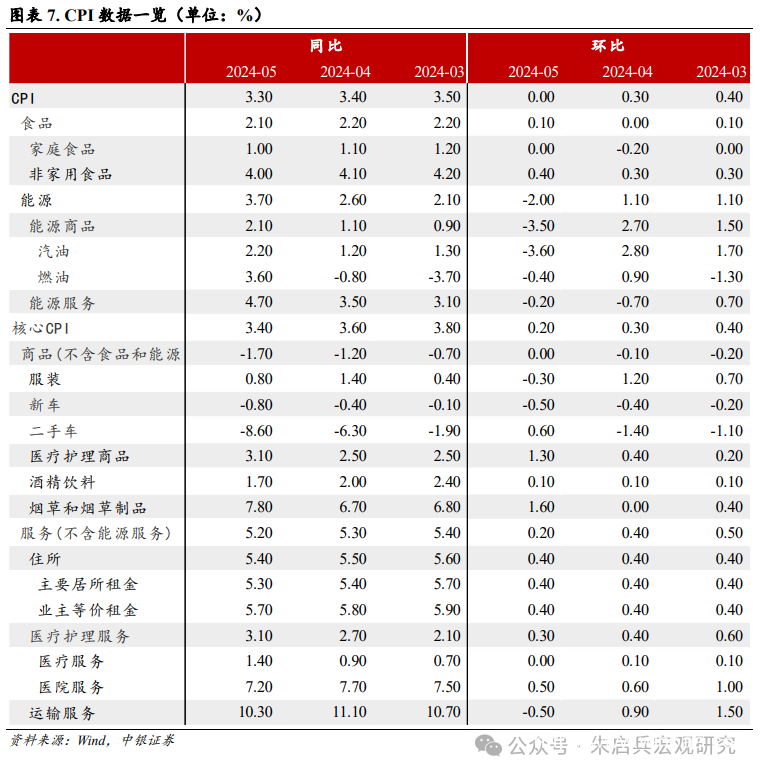 图表 7. CPI 数据一览（单位：%）

| | 同比 | | | 环比 | | |
|---|---|---|---|---|---|---|
| | 2024-05 | 2024-04 | 2024-03 | 2024-05 | 2024-04 | 2024-03 |
| CPI | 3.30 | 3.40 | 3.50 | 0.00 | 0.30 | 0.40 |
| 食品 | 2.10 | 2.20 | 2.20 | 0.10 | 0.00 | 0.10 |
| 家庭食品 | 1.00 | 1.10 | 1.20 | 0.00 | -0.20 | 0.00 |
| 非家用食品 | 4.00 | 4.10 | 4.20 | 0.40 | 0.30 | 0.30 |
| 能源 | 3.70 | 2.60 | 2.10 | -2.00 | 1.10 | 1.10 |
| 能源商品 | 2.10 | 1.10 | 0.90 | -3.50 | 2.70 | 1.50 |
| 汽油 | 2.20 | 1.20 | 1.30 | -3.60 | 2.80 | 1.70 |
| 燃油 | 3.60 | -0.80 | -3.70 | -0.40 | 0.90 | -1.30 |
| 能源服务 | 4.70 | 3.50 | 3.10 | -0.20 | -0.70 | 0.70 |
| 核心CPI | 3.40 | 3.60 | 3.80 | 0.20 | 0.30 | 0.40 |
| 商品(不含食品和能源 | -1.70 | -1.20 | -0.70 | 0.00 | -0.10 | -0.20 |
| 服装 | 0.80 | 1.40 | 0.40 | -0.30 | 1.20 | 0.70 |
| 新车 | -0.80 | -0.40 | -0.10 | -0.50 | -0.40 | -0.20 |
| 二手车 | -8.60 | -6.30 | -1.90 | 0.60 | -1.40 | -1.10 |
| 医疗护理商品 | 3.10 | 2.50 | 2.50 | 1.30 | 0.40 | 0.20 |
| 酒精饮料 | 1.70 | 2.00 | 2.40 | 0.10 | 0.10 | 0.10 |
| 烟草和烟草制品 | 7.80 | 6.70 | 6.80 | 1.60 | 0.00 | 0.40 |
| 服务(不含能源服务) | 5.20 | 5.30 | 5.40 | 0.20 | 0.40 | 0.50 |
| 住所 | 5.40 | 5.50 | 5.60 | 0.40 | 0.40 | 0.40 |
| 主要居所租金 | 5.30 | 5.40 | 5.70 | 0.40 | 0.40 | 0.40 |
| 业主等价租金 | 5.70 | 5.80 | 5.90 | 0.40 | 0.40 | 0.40 |
| 医疗护理服务 | 3.10 | 2.70 | 2.10 | 0.30 | 0.40 | 0.60 |
| 医疗服务 | 1.40 | 0.90 | 0.70 | 0.00 | 0.10 | 0.10 |
| 医院服务 | 7.20 | 7.70 | 7.50 | 0.50 | 0.60 | 1.00 |
| 运输服务 | 10.30 | 11.10 | 10.70 | -0.50 | 0.90 | 1.50 |

资料来源：Wind，中银证券

公众号 · 朱启兵宏观研究